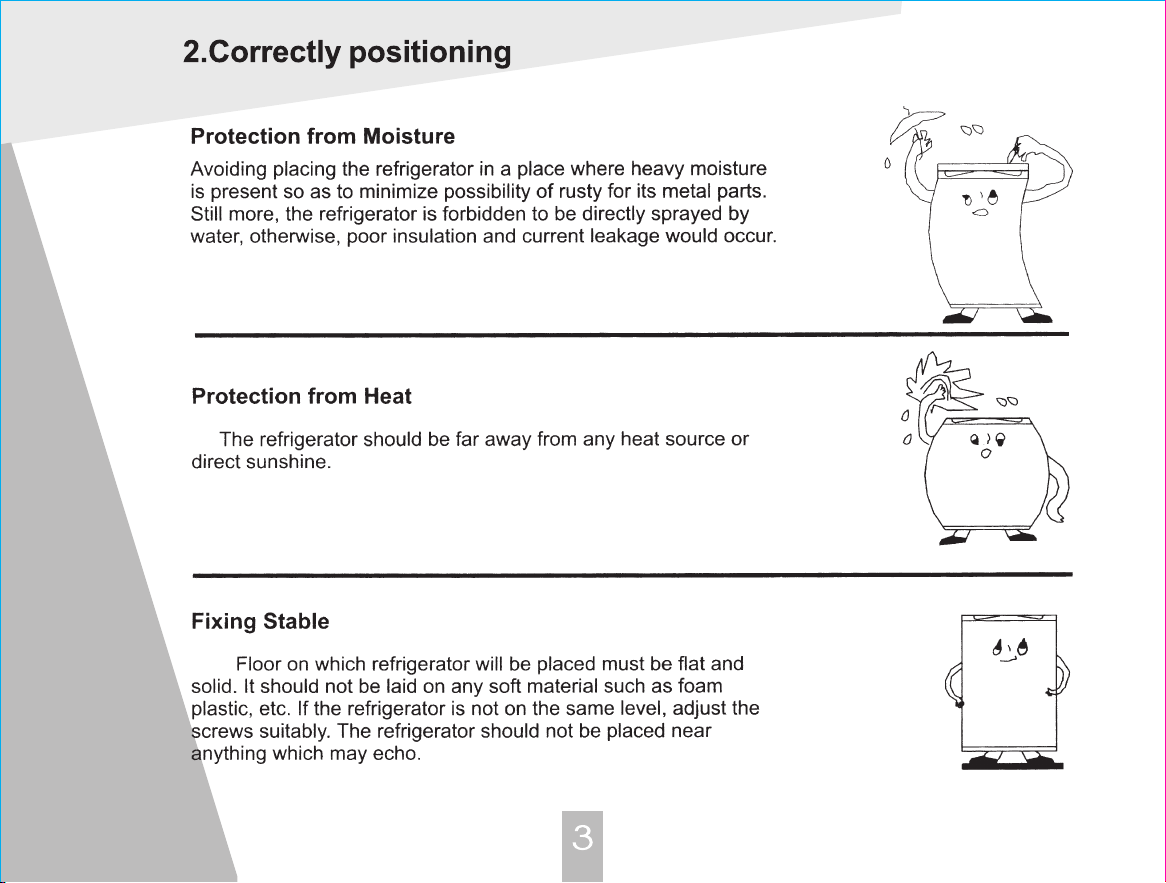 2.Correctly positioning

Protection from Moisture

Avoiding placing the refrigerator in a place where heavy moisture is present so as to minimize possibility of rusty for its metal parts. Still more, the refrigerator is forbidden to be directly sprayed by water, otherwise, poor insulation and current leakage would occur.

Protection from Heat

The refrigerator should be far away from any heat source or direct sunshine.

Fixing Stable

Floor on which refrigerator will be placed must be flat and solid. It should not be laid on any soft material such as foam plastic, etc. If the refrigerator is not on the same level, adjust the screws suitably. The refrigerator should not be placed near anything which may echo.

3